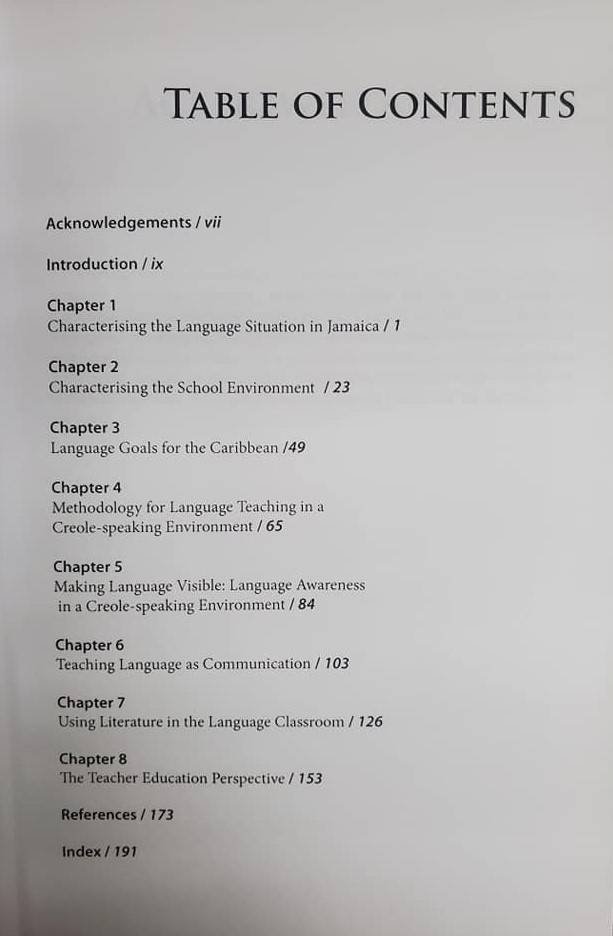 TABLE OF CONTENTS

Acknowledgements / vii

Introduction / ix

Chapter 1
Characterising the Language Situation in Jamaica / 1

Chapter 2
Characterising the School Environment / 23

Chapter 3
Language Goals for the Caribbean /49

Chapter 4
Methodology for Language Teaching in a Creole-speaking Environment / 65

Chapter 5
Making Language Visible: Language Awareness in a Creole-speaking Environment / 84

Chapter 6
Teaching Language as Communication / 103

Chapter 7
Using Literature in the Language Classroom / 126

Chapter 8
The Teacher Education Perspective / 153

References / 173

Index / 191